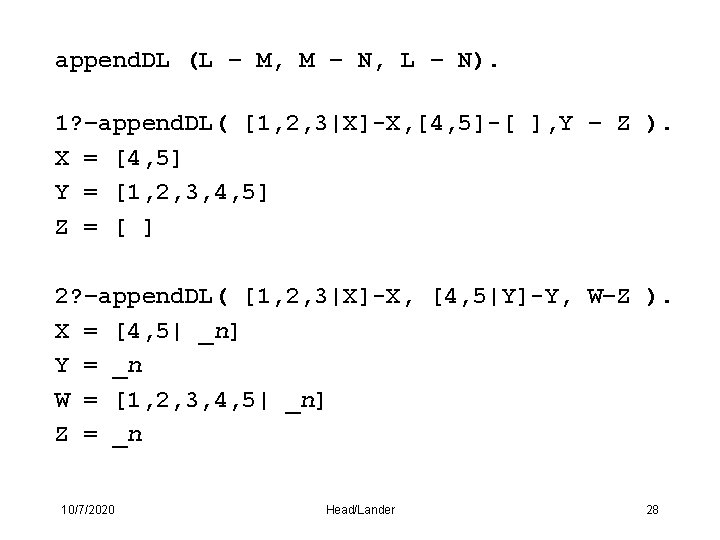 appendDL (L - M, M - N, L - N).

1?-appendDL( [1,2,3|X]-X,[4,5]-[ ],Y - Z ).
X = [4,5]
Y = [1,2,3,4,5]
Z = [ ]

2?-appendDL( [1,2,3|X]-X, [4,5|Y]-Y, W-Z ).
X = [4,5| _n]
Y = _n
W = [1,2,3,4,5| _n]
Z = _n

10/7/2020 Head/Lander 28